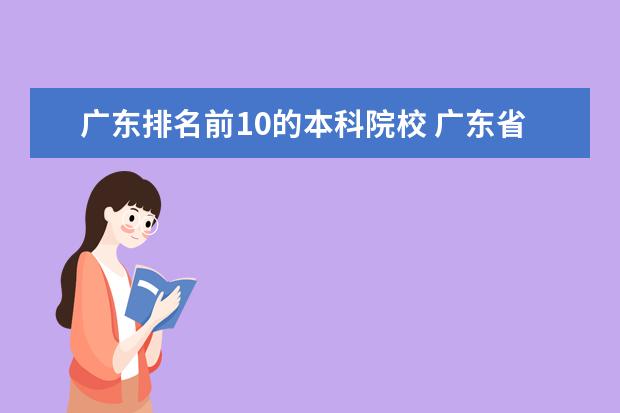 广东排名前10的本科院校 广东省